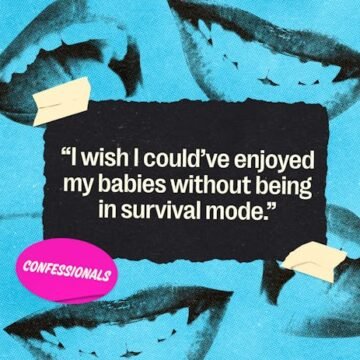 “I wish I could’ve enjoyed my babies without being in survival mode.”

CONFESSIONALS